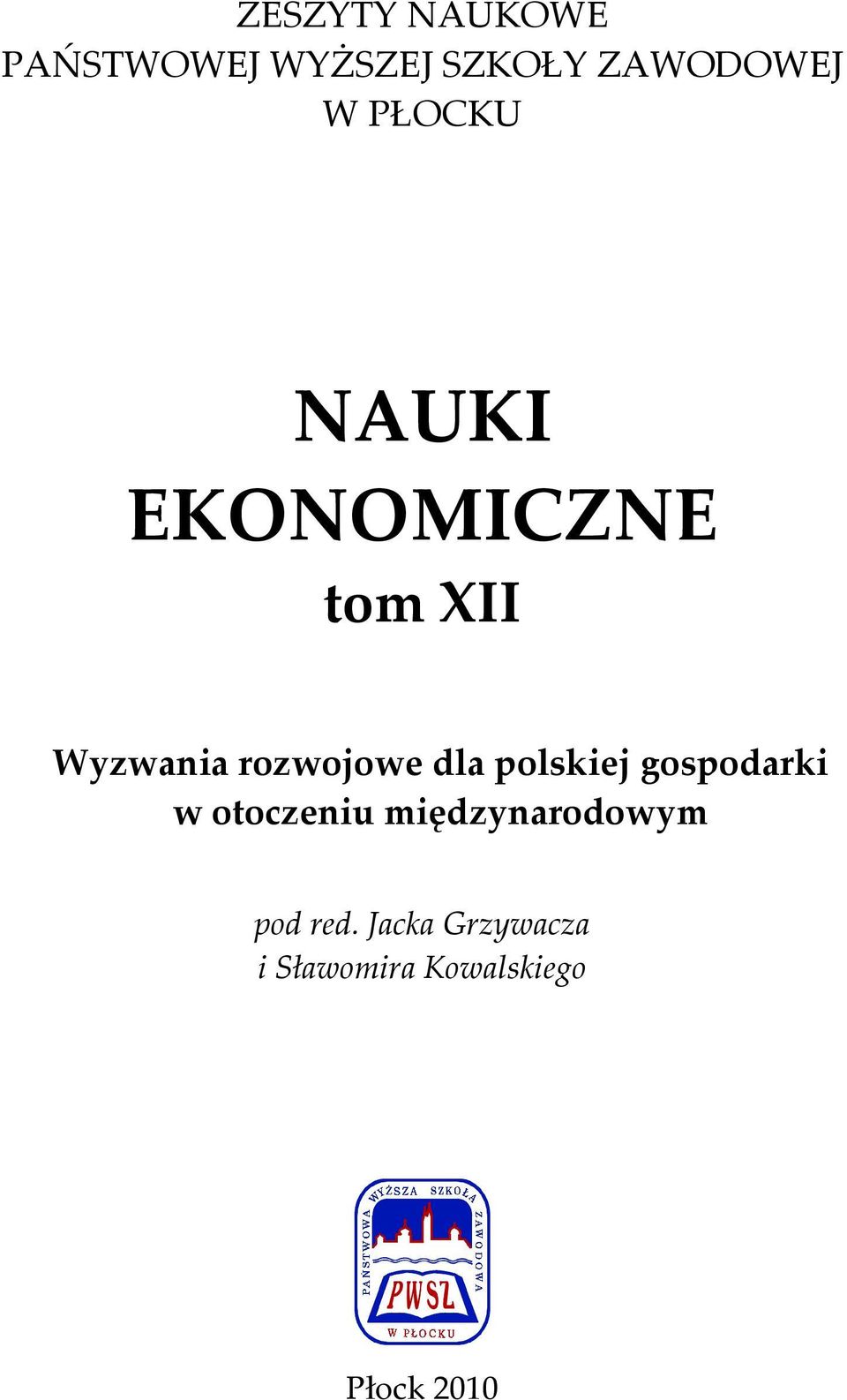 ZESZYTY NAUKOWE
PAŃSTWOWEJ WYŻSZEJ SZKOŁY ZAWODOWEJ
W PŁOCKU

NAUKI
EKONOMICZNE
tom XII

Wyzwania rozwojowe dla polskiej gospodarki w otoczeniu międzynarodowym

pod red. Jacka Grzywacza
i Sławomira Kowalskiego

PAŃSTWOWA WYŻSZA SZKOŁA ZAWODOWA
PWSZ
W PŁOCKU

Płock 2010